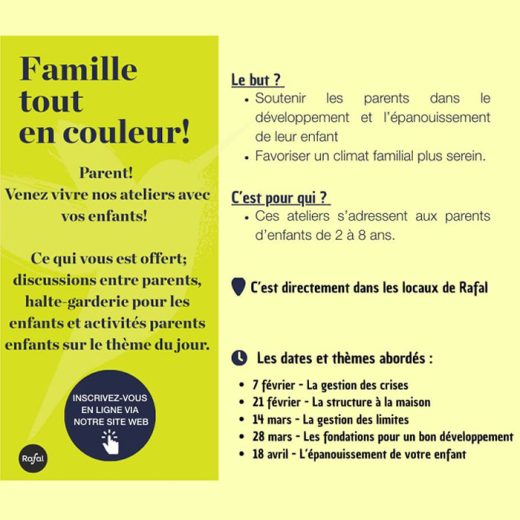 Famille tout en couleur!

Parent!
Venez vivre nos ateliers avec vos enfants!

Ce qui vous est offert; discussions entre parents, halte-garderie pour les enfants et activités parents enfants sur le thème du jour.

INSCRIVEZ-VOUS EN LIGNE VIA NOTRE SITE WEB

Rafal

Le but ?
• Soutenir les parents dans le développement et l'épanouissement de leur enfant
• Favoriser un climat familial plus serein.

C'est pour qui ?
• Ces ateliers s'adressent aux parents d'enfants de 2 à 8 ans.

C'est directement dans les locaux de Rafal

Les dates et thèmes abordés :
• 7 février - La gestion des crises
• 21 février - La structure à la maison
• 14 mars - La gestion des limites
• 28 mars - Les fondations pour un bon développement
• 18 avril - L'épanouissement de votre enfant